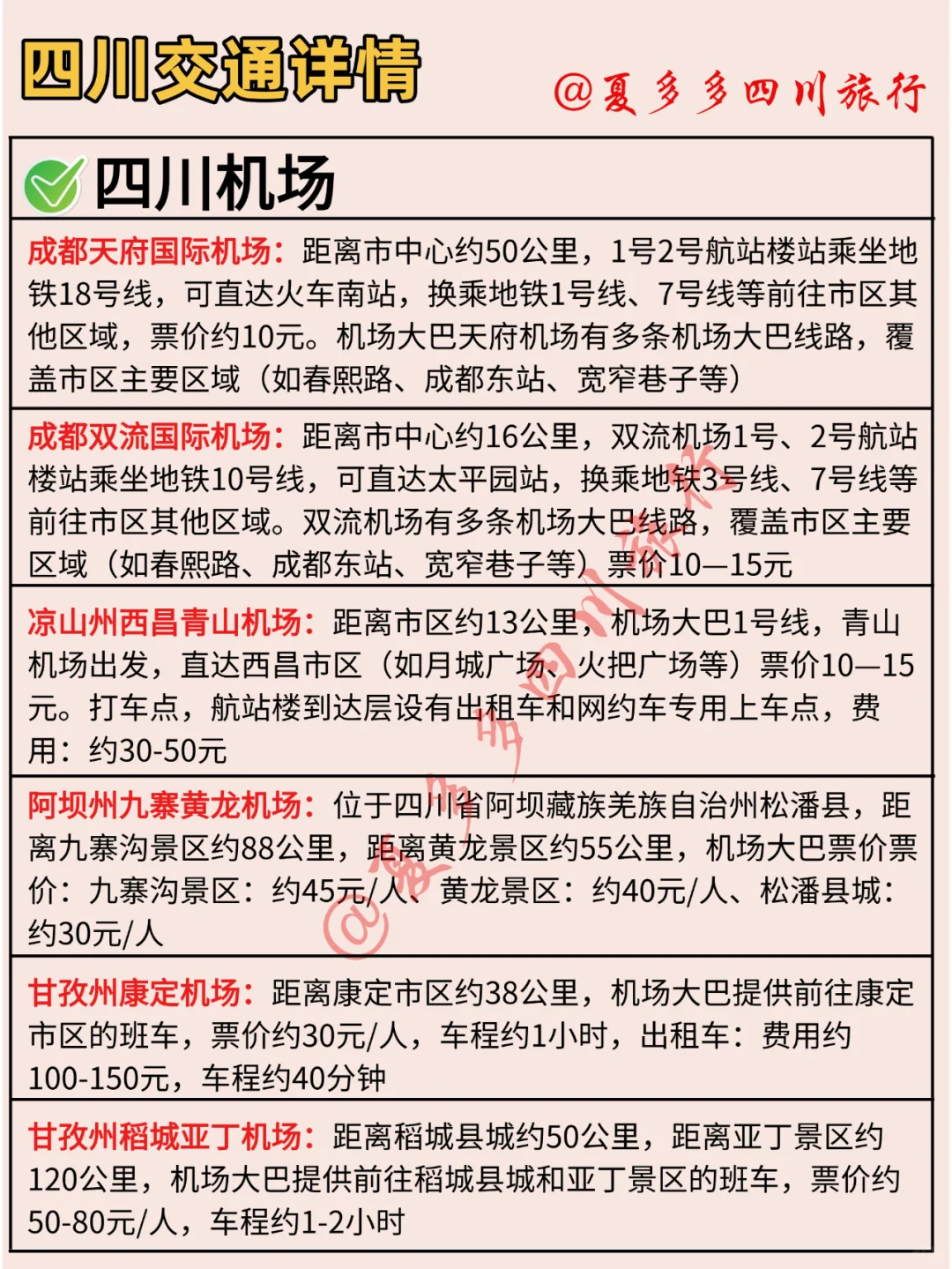 四川交通详情

@夏多多四川旅行

四川机场

成都天府国际机场：距离市中心约50公里，1号2号航站楼站乘坐地铁18号线，可直达火车南站，换乘地铁1号线、7号线等前往市区其他区域，票价约10元。机场大巴天府机场有多条机场大巴线路，覆盖市区主要区域（如春熙路、成都东站、宽窄巷子等）

成都双流国际机场：距离市中心约16公里，双流机场1号、2号航站楼站乘坐地铁10号线，可直达太平园站，换乘地铁3号线、7号线等前往市区其他区域。双流机场有多条机场大巴线路，覆盖市区主要区域（如春熙路、成都东站、宽窄巷子等）票价10—15元

凉山州西昌青山机场：距离市区约13公里，机场大巴1号线，青山机场出发，直达西昌市区（如月城广场、火把广场等）票价10—15元。打车点，航站楼到达层设有出租车和网约车专用上车点，费用：约30-50元

阿坝州九寨黄龙机场：位于四川省阿坝藏族羌族自治州松潘县，距离九寨沟景区约88公里，距离黄龙景区约55公里，机场大巴票价票价：九寨沟景区：约45元/人、黄龙景区：约40元/人、松潘县城：约30元/人

甘孜州康定机场：距离康定市区约38公里，机场大巴提供前往康定市区的班车，票价约30元/人，车程约1小时，出租车：费用约100-150元，车程约40分钟

甘孜州稻城亚丁机场：距离稻城县城约50公里，距离亚丁景区约120公里，机场大巴提供前往稻城县城和亚丁景区的班车，票价约50-80元/人，车程约1-2小时

@夏多多四川旅行